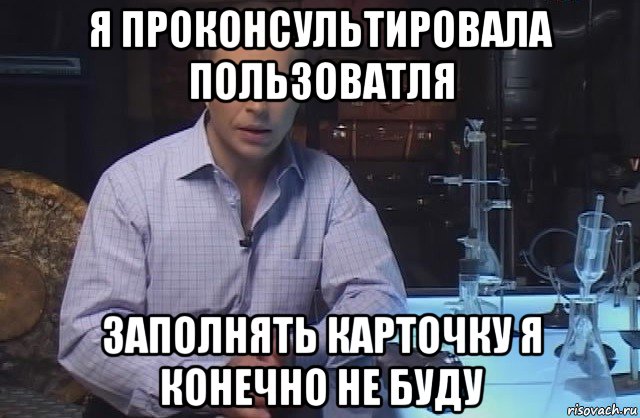 Я ПРОКОНСУЛЬТИРОВАЛА ПОЛЬЗОВАТЛЯ

ЗАПОЛНЯТЬ КАРТОЧКУ Я КОНЕЧНО НЕ БУДУ

risovach.ru